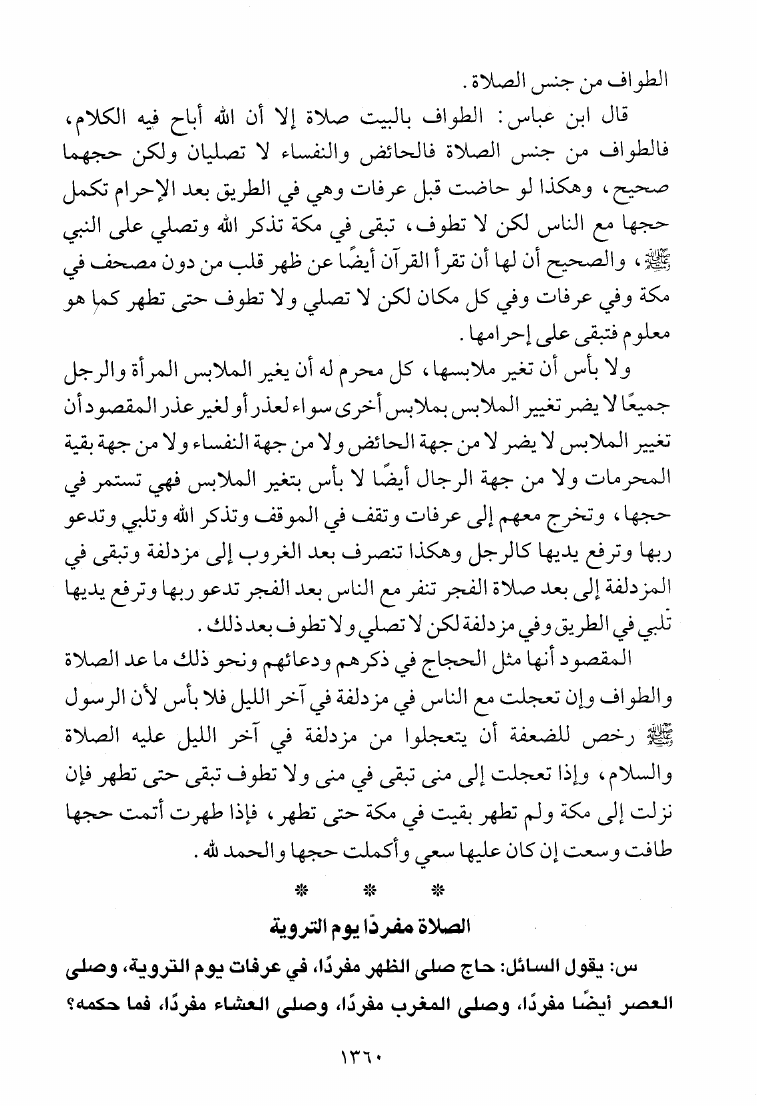 الطواف من جنس الصلاة.

قال ابن عباس: الطواف بالبيت صلاة إلا أن الله أباح فيه الكلام، فالطواف من جنس الصلاة فالحائض والنفساء لا تصليان ولكن حجهما صحيح، وهكذا لو حاضت قبل عرفات وهي في الطريق بعد الإحرام تكمل حجها مع الناس لكن لا تطوف، تبقى في مكة تذكر الله وتصلي على النبي ﷺ، والصحيح أن لها أن تقرأ القرآن أيضًا عن ظهر قلب من دون مصحف في مكة وفي عرفات وفي كل مكان لكن لا تصلي ولا تطوف حتى تطهر كما هو معلوم فتبقى على إحرامها.

ولا بأس أن تغير ملابسها، كل محرم له أن يغير الملابس المرأة والرجل جميعًا لا يضر تغيير الملابس بملابس أخرى سواء لعذر أو لغير عذر المقصود أن تغيير الملابس لا يضر لا من جهة الحائض ولا من جهة النفساء ولا من جهة بقية المحرمات ولا من جهة الرجال أيضًا لا بأس بتغير الملابس فهي تستمر في حجها، وتخرج معهم إلى عرفات وتقف في الموقف وتذكر الله وتلبي وتدعو ربها وترفع يديها كالرجل وهكذا تنصرف بعد الغروب إلى مزدلفة وتبقى في المزدلفة إلى بعد صلاة الفجر تنفر مع الناس بعد الفجر تدعو ربها وترفع يديها تلبي في الطريق وفي مزدلفة لكن لا تصلي ولا تطوف بعد ذلك.

المقصود أنها مثل الحجاج في ذكرهم ودعائهم ونحو ذلك ما عد الصلاة والطواف وإن تعجلت مع الناس في مزدلفة في آخر الليل فلا بأس لأن الرسول ﷺ رخص للضعفة أن يتعجلوا من مزدلفة في آخر الليل عليه الصلاة والسلام، وإذا تعجلت إلى منى تبقى في منى ولا تطوف تبقى حتى تطهر فإن نزلت إلى مكة ولم تطهر بقيت في مكة حتى تطهر، فإذا طهرت أتمت حجها طافت وسعت إن كان عليها سعي وأكملت حجها والحمد لله.

* * *

الصلاة مفردًا يوم التروية

س: يقول السائل: حاج صلى الظهر مفردًا، في عرفات يوم التروية، وصلى العصر أيضًا مفردًا، وصلى المغرب مفردًا، وصلى العشاء مفردًا، فما حكمه؟

١٣٦٠